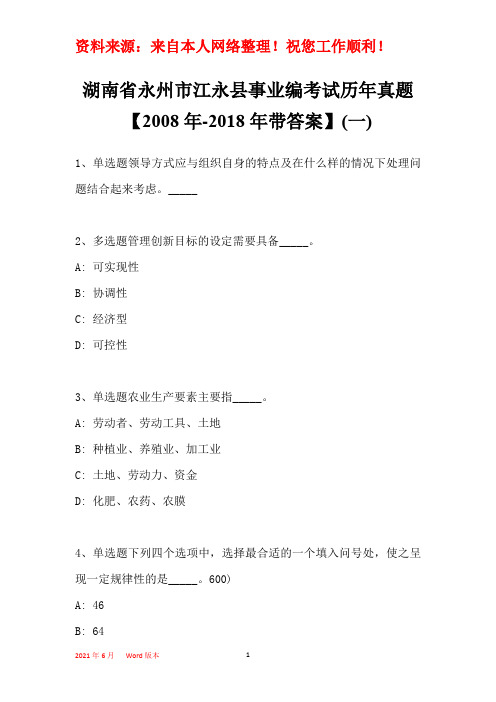 资料来源：来自本人网络整理！祝您工作顺利！

湖南省永州市江永县事业编考试历年真题【2008年-2018年带答案】(一)

1、单选题领导方式应与组织自身的特点及在什么样的情况下处理问题结合起来考虑。_____

2、多选题管理创新目标的设定需要具备_____。

A: 可实现性

B: 协调性

C: 经济型

D: 可控性

3、单选题农业生产要素主要指_____。

A: 劳动者、劳动工具、土地

B: 种植业、养殖业、加工业

C: 土地、劳动力、资金

D: 化肥、农药、农膜

4、单选题下列四个选项中，选择最合适的一个填入问号处，使之呈现一定规律性的是_____。600)

A: 46

B: 64

2021年6月 Word版本 1